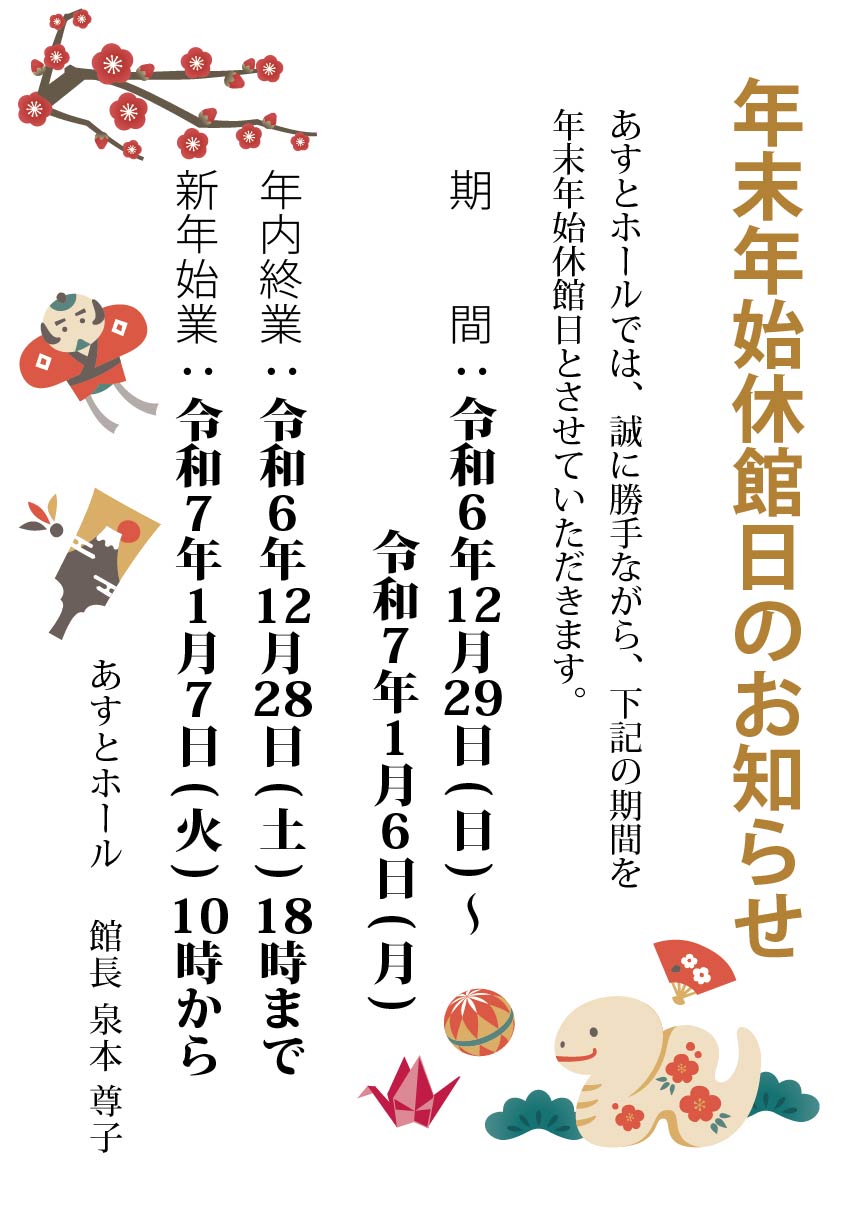 年末年始休館日のお知らせ

あすとホールでは、誠に勝手ながら、下記の期間を年末年始休館日とさせていただきます。

期　間：令和6年12月29日(日)～
令和7年1月6日(月)

年内終業：令和6年12月28日(土)18時まで
新年始業：令和7年1月7日(火)10時から

あすとホール　館長 泉本 尊子